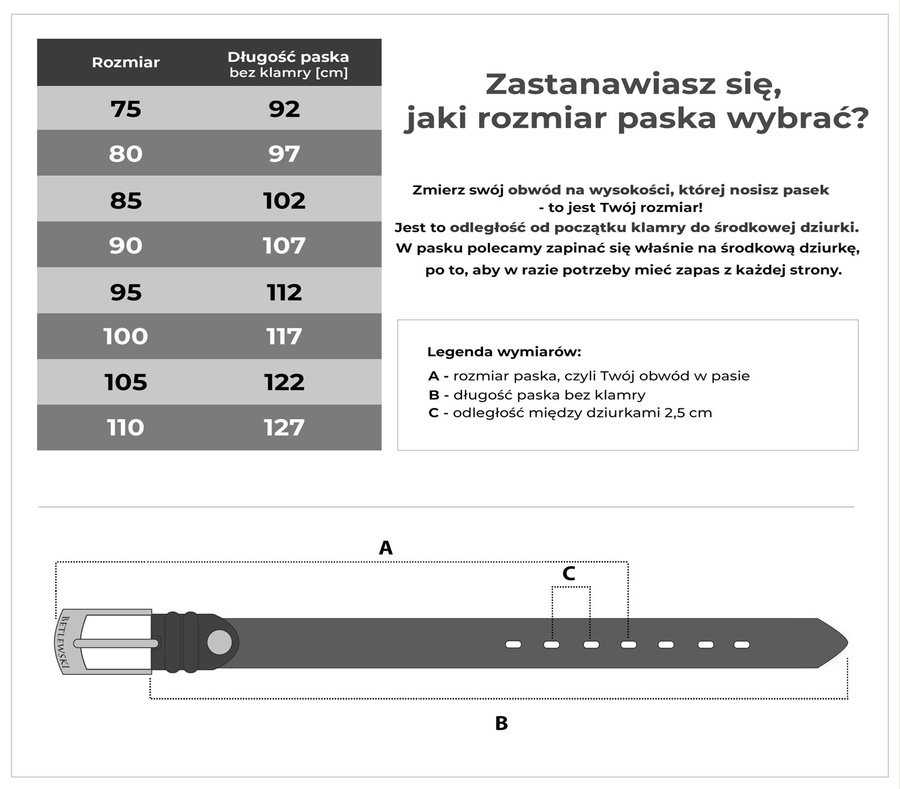 | Rozmiar | Długość paska bez klamry [cm] |
|---|---|
| 75 | 92 |
| 80 | 97 |
| 85 | 102 |
| 90 | 107 |
| 95 | 112 |
| 100 | 117 |
| 105 | 122 |
| 110 | 127 |

Zastanawiasz się, jaki rozmiar paska wybrać?

Zmierz swój obwód na wysokości, której nosisz pasek - to jest Twój rozmiar! Jest to odległość od początku klamry do środkowej dziurki. W pasku polecamy zapinać się właśnie na środkową dziurkę, po to, aby w razie potrzeby mieć zapas z każdej strony.

Legenda wymiarów:
A - rozmiar paska, czyli Twój obwód w pasie
B - długość paska bez klamry
C - odległość między dziurkami 2,5 cm

A

C

BETLEWSKI

B